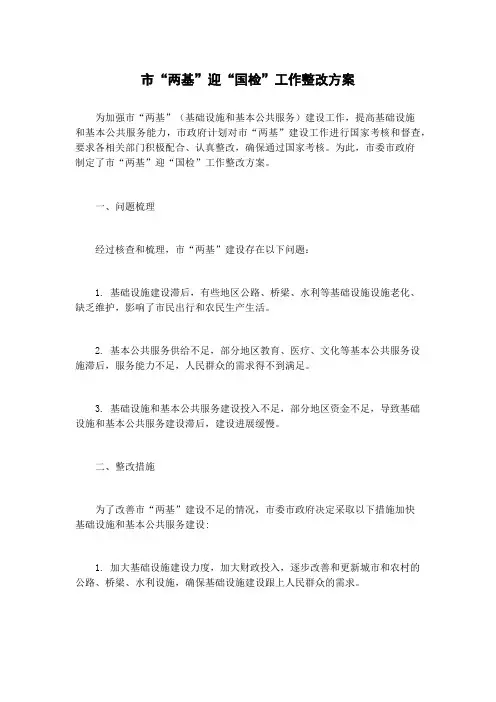 市“两基”迎“国检”工作整改方案

为加强市“两基”（基础设施和基本公共服务）建设工作，提高基础设施和基本公共服务能力，市政府计划对市“两基”建设工作进行国家考核和督查，要求各相关部门积极配合、认真整改，确保通过国家考核。为此，市委市政府制定了市“两基”迎“国检”工作整改方案。

一、问题梳理

经过核查和梳理，市“两基”建设存在以下问题：

1. 基础设施建设滞后，有些地区公路、桥梁、水利等基础设施设施老化、缺乏维护，影响了市民出行和农民生产生活。

2. 基本公共服务供给不足，部分地区教育、医疗、文化等基本公共服务设施滞后，服务能力不足，人民群众的需求得不到满足。

3. 基础设施和基本公共服务建设投入不足，部分地区资金不足，导致基础设施和基本公共服务建设滞后，建设进展缓慢。

二、整改措施

为了改善市“两基”建设不足的情况，市委市政府决定采取以下措施加快基础设施和基本公共服务建设：

1. 加大基础设施建设力度，加大财政投入，逐步改善和更新城市和农村的公路、桥梁、水利设施，确保基础设施建设跟上人民群众的需求。